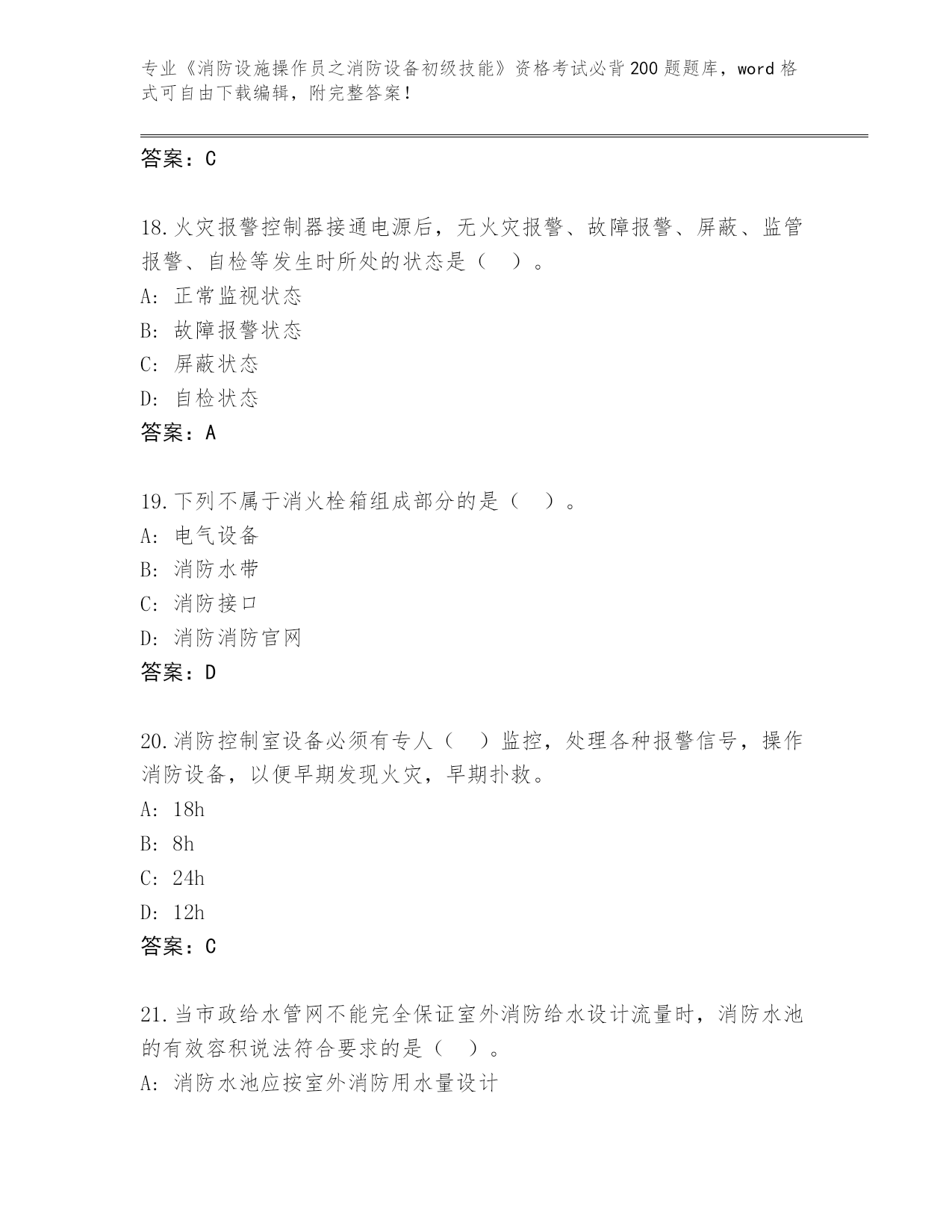 专业《消防设施操作员之消防设备初级技能》资格考试必背200题题库，word格式可自由下载编辑，附完整答案！

答案：C

18.火灾报警控制器接通电源后，无火灾报警、故障报警、屏蔽、监管报警、自检等发生时所处的状态是（　）。
A: 正常监视状态
B: 故障报警状态
C: 屏蔽状态
D: 自检状态
答案：A

19.下列不属于消火栓箱组成部分的是（　）。
A: 电气设备
B: 消防水带
C: 消防接口
D: 消防消防官网
答案：D

20.消防控制室设备必须有专人（　）监控，处理各种报警信号，操作消防设备，以便早期发现火灾，早期扑救。
A: 18h
B: 8h
C: 24h
D: 12h
答案：C

21.当市政给水管网不能完全保证室外消防给水设计流量时，消防水池的有效容积说法符合要求的是（　）。
A: 消防水池应按室外消防用水量设计